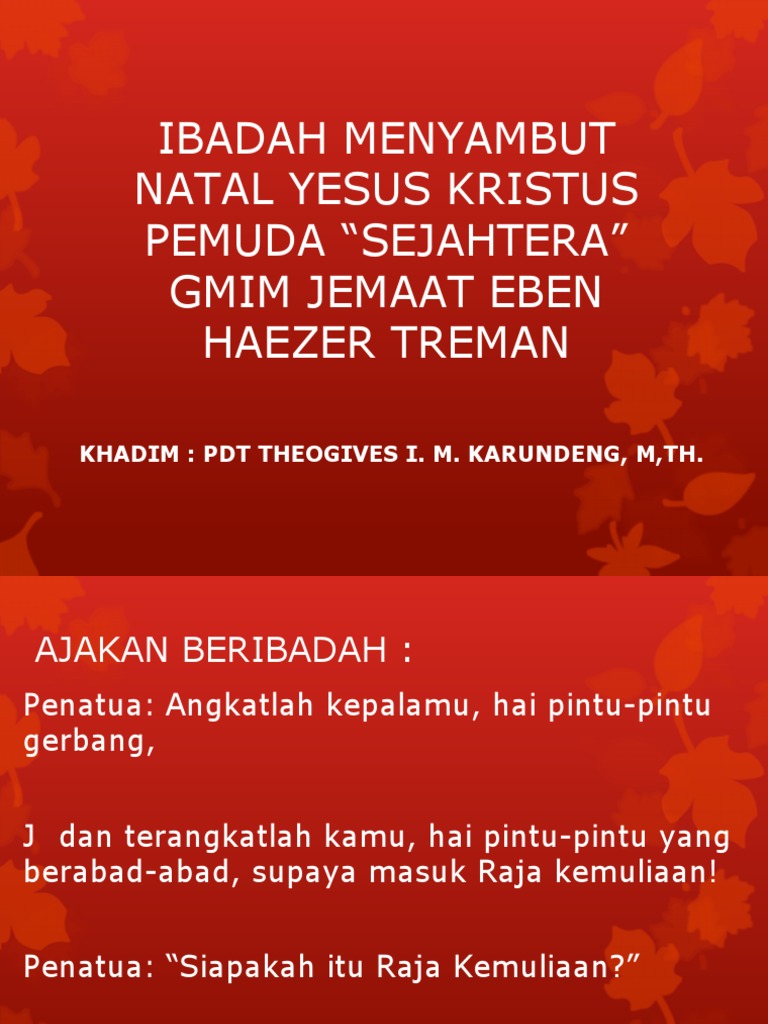 IBADAH MENYAMBUT NATAL YESUS KRISTUS PEMUDA “SEJAHTERA” GMIM JEMAAT EBEN HAEZER TREMAN

KHADIM : PDT THEOGIVES I. M. KARUNDENG, M,TH.

AJAKAN BERIBADAH :

Penatua: Angkatlah kepalamu, hai pintu-pintu gerbang,

J dan terangkatlah kamu, hai pintu-pintu yang berabad-abad, supaya masuk Raja kemuliaan!

Penatua: “Siapakah itu Raja Kemuliaan?”